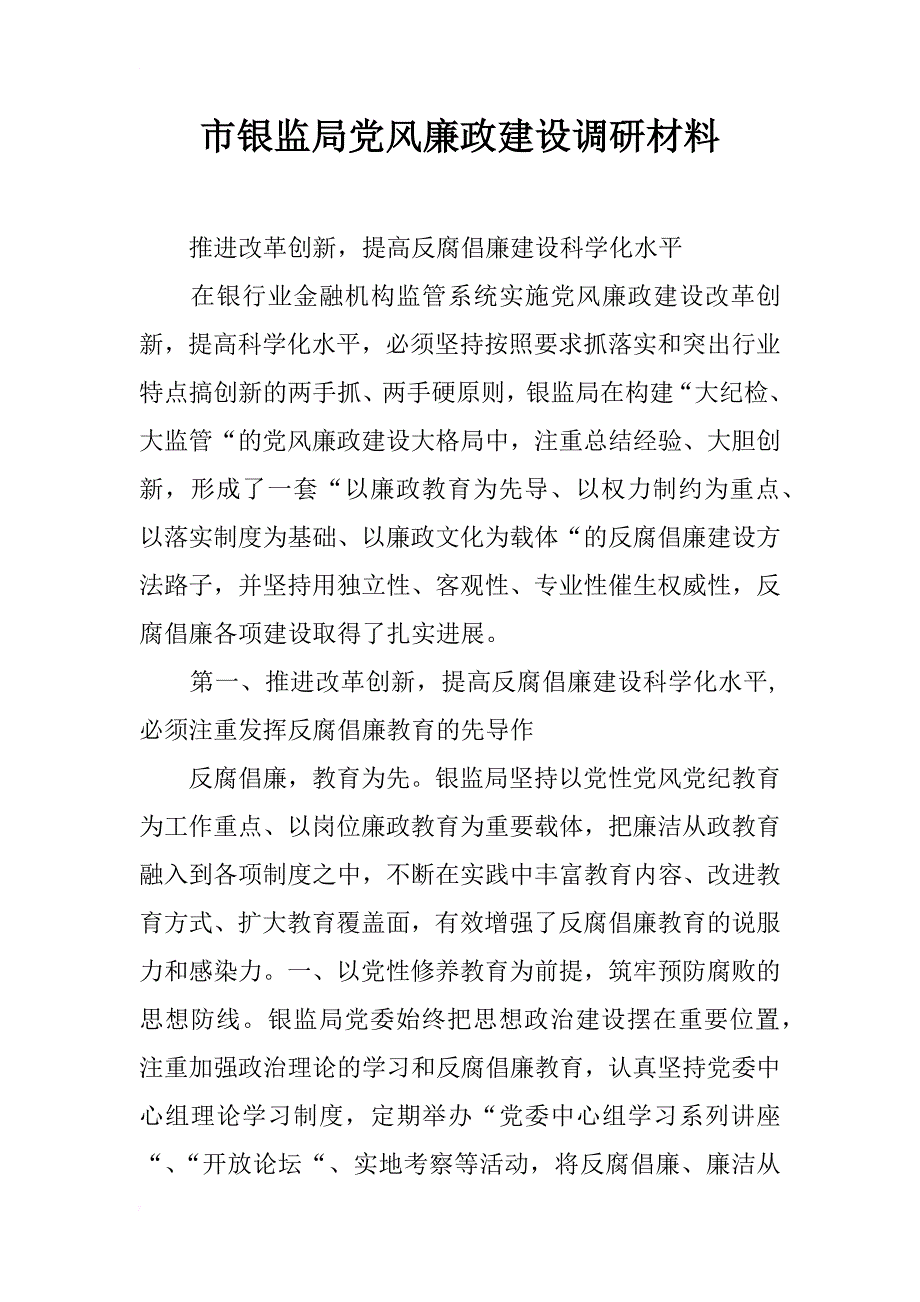 市银监局党风廉政建设调研材料

推进改革创新，提高反腐倡廉建设科学化水平

在银行业金融机构监管系统实施党风廉政建设改革创新，提高科学化水平，必须坚持按照要求抓落实和突出行业特点搞创新的两手抓、两手硬原则，银监局在构建“大纪检、大监管“的党风廉政建设大格局中，注重总结经验、大胆创新，形成了一套“以廉政教育为先导、以权力制约为重点、以落实制度为基础、以廉政文化为载体“的反腐倡廉建设方法路子，并坚持用独立性、客观性、专业性催生权威性，反腐倡廉各项建设取得了扎实进展。

第一、推进改革创新，提高反腐倡廉建设科学化水平，必须注重发挥反腐倡廉教育的先导作

反腐倡廉，教育为先。银监局坚持以党性党风党纪教育为工作重点、以岗位廉政教育为重要载体，把廉洁从政教育融入到各项制度之中，不断在实践中丰富教育内容、改进教育方式、扩大教育覆盖面，有效增强了反腐倡廉教育的说服力和感染力。一、以党性修养教育为前提，筑牢预防腐败的思想防线。银监局党委始终把思想政治建设摆在重要位置，注重加强政治理论的学习和反腐倡廉教育，认真坚持党委中心组理论学习制度，定期举办“党委中心组学习系列讲座“、“开放论坛“、实地考察等活动，将反腐倡廉、廉洁从